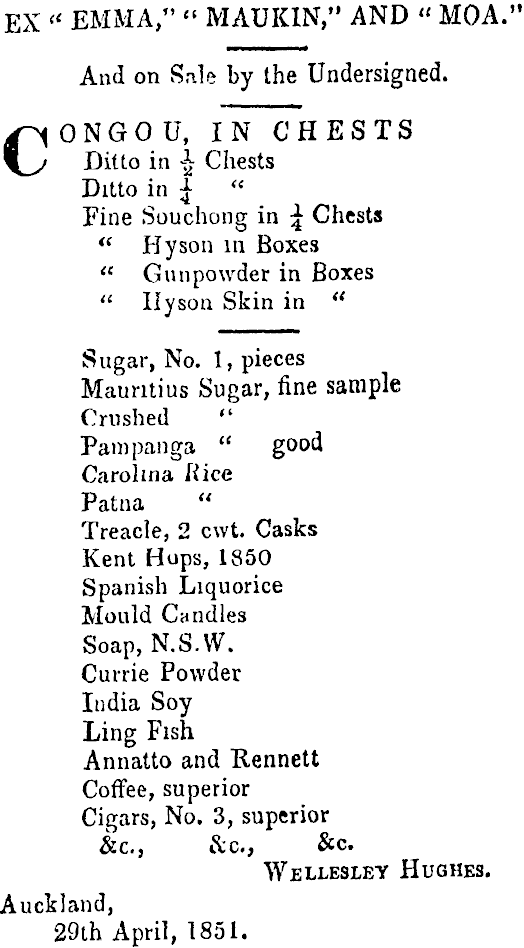 EX " EMMA," " MAUKIN," AND " MOA."

And on Sale by the Undersigned.

CONGOU, IN CHESTS
Ditto in $\frac{1}{2}$ Chests
Ditto in $\frac{1}{4}$ "
Fine Souchong in $\frac{1}{4}$ Chests
" Hyson in Boxes
" Gunpowder in Boxes
" Hyson Skin in "

Sugar, No. 1, pieces
Mauritius Sugar, fine sample
Crushed "
Pampanga " good
Carolina Rice
Patna "
Treacle, 2 cwt. Casks
Kent Hops, 1850
Spanish Liquorice
Mould Candles
Soap, N.S.W.
Currie Powder
India Soy
Ling Fish
Annatto and Rennett
Coffee, superior
Cigars, No. 3, superior
&c., &c., &c.
WELLESLEY HUGHES.

Auckland,
29th April, 1851.